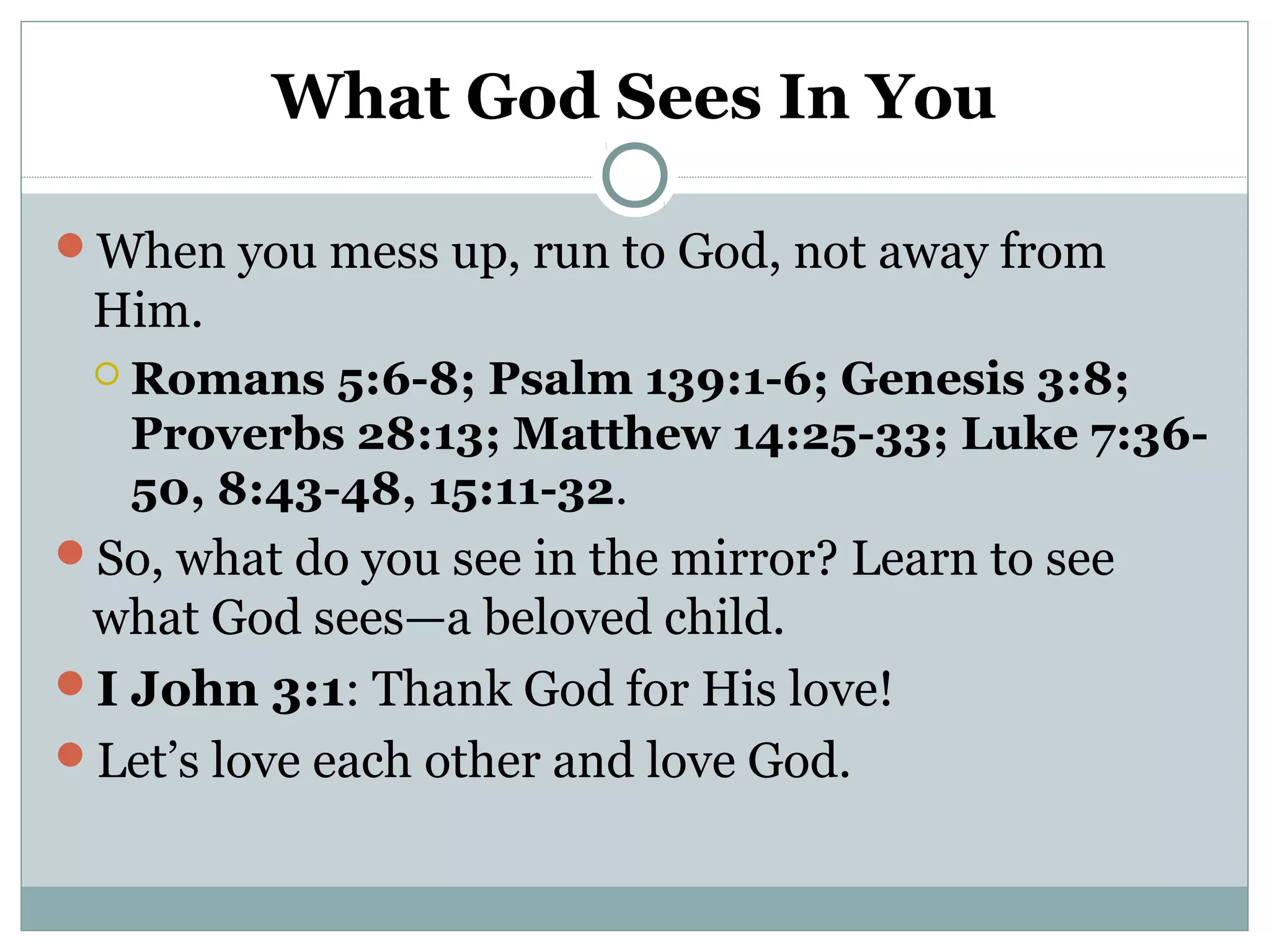 What God Sees In You

When you mess up, run to God, not away from Him.

Romans 5:6-8; Psalm 139:1-6; Genesis 3:8; Proverbs 28:13; Matthew 14:25-33; Luke 7:36-50, 8:43-48, 15:11-32.

So, what do you see in the mirror? Learn to see what God sees—a beloved child.

I John 3:1: Thank God for His love!

Let’s love each other and love God.